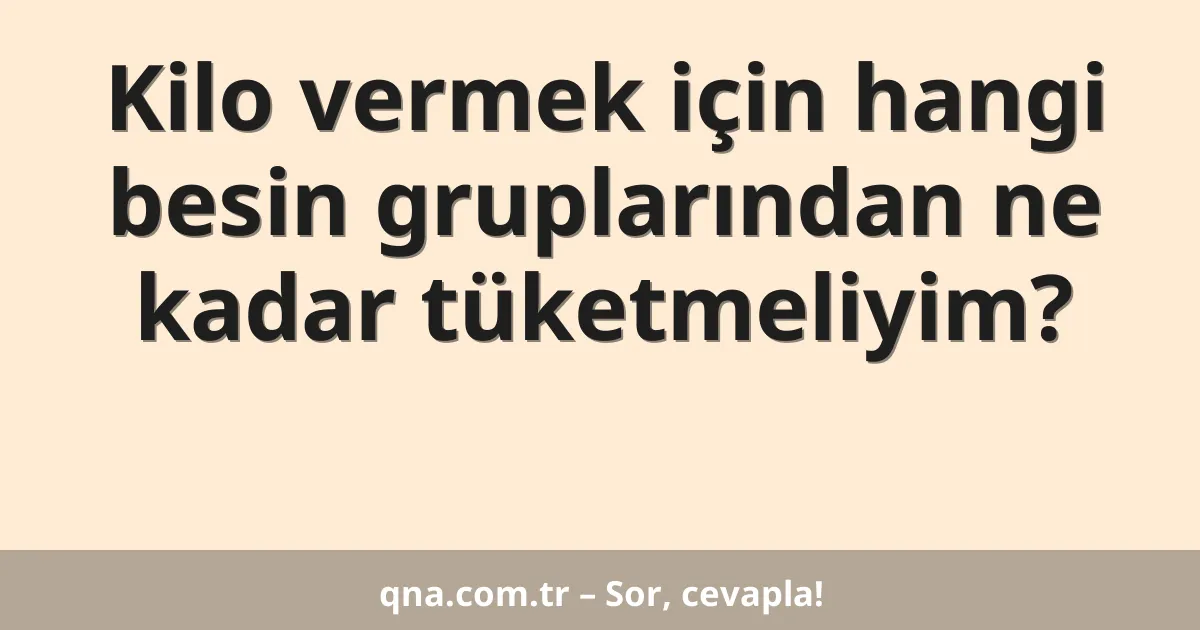 Kilo vermek için hangi besin gruplarından ne kadar tüketmeliyim?

qna.com.tr – Sor, cevapla!